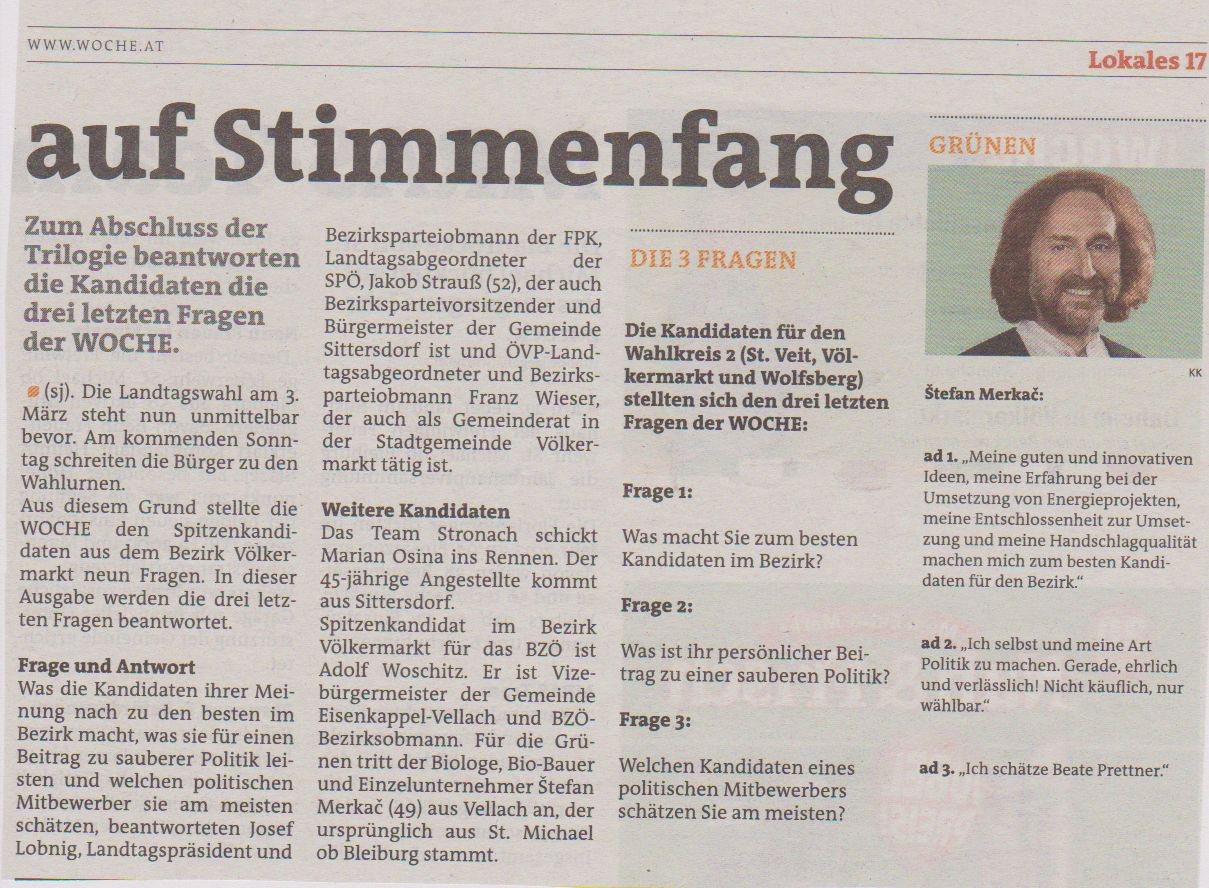 WWW.WOCHE.AT

Lokales 17

auf Stimmenfang

Zum Abschluss der Trilogie beantworten die Kandidaten die drei letzten Fragen der WOCHE.

(sj). Die Landtagswahl am 3. März steht nun unmittelbar bevor. Am kommenden Sonntag schreiten die Bürger zu den Wahlurnen.
Aus diesem Grund stellte die WOCHE den Spitzenkandidaten aus dem Bezirk Völkermarkt neun Fragen. In dieser Ausgabe werden die drei letzten Fragen beantwortet.

Frage und Antwort
Was die Kandidaten ihrer Meinung nach zu den besten im Bezirk macht, was sie für einen Beitrag zu sauberer Politik leisten und welchen politischen Mitbewerber sie am meisten schätzen, beantworteten Josef Lobnig, Landtagspräsident und Bezirksparteiobmann der FPK, Landtagsabgeordneter der SPÖ, Jakob Strauß (52), der auch Bezirksparteivorsitzender und Bürgermeister der Gemeinde Sittersdorf ist und ÖVP-Landtagsabgeordneter und Bezirksparteiobmann Franz Wieser, der auch als Gemeinderat in der Stadtgemeinde Völkermarkt tätig ist.

Weitere Kandidaten
Das Team Stronach schickt Marian Osina ins Rennen. Der 45-jährige Angestellte kommt aus Sittersdorf.
Spitzenkandidat im Bezirk Völkermarkt für das BZÖ ist Adolf Woschitz. Er ist Vizebürgermeister der Gemeinde Eisenkappel-Vellach und BZÖ-Bezirksobmann. Für die Grünen tritt der Biologe, Bio-Bauer und Einzelunternehmer Štefan Merkač (49) aus Vellach an, der ursprünglich aus St. Michael ob Bleiburg stammt.

DIE 3 FRAGEN

Die Kandidaten für den Wahlkreis 2 (St. Veit, Völkermarkt und Wolfsberg) stellten sich den drei letzten Fragen der WOCHE:

Frage 1:
Was macht Sie zum besten Kandidaten im Bezirk?

Frage 2:
Was ist ihr persönlicher Beitrag zu einer sauberen Politik?

Frage 3:
Welchen Kandidaten eines politischen Mitbewerbers schätzen Sie am meisten?

GRÜNEN

KK

Štefan Merkač:

ad 1. „Meine guten und innovativen Ideen, meine Erfahrung bei der Umsetzung von Energieprojekten, meine Entschlossenheit zur Umsetzung und meine Handschlagqualität machen mich zum besten Kandidaten für den Bezirk."

ad 2. „Ich selbst und meine Art Politik zu machen. Gerade, ehrlich und verlässlich! Nicht käuflich, nur wählbar."

ad 3. „Ich schätze Beate Prettner."